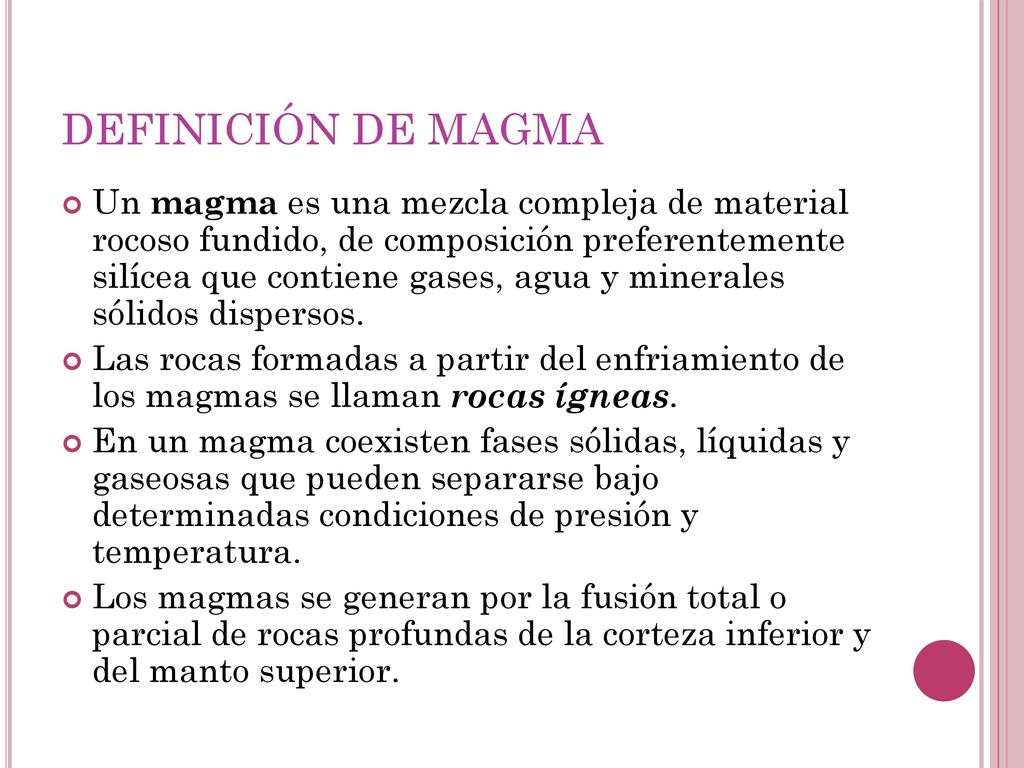 DEFINICIÓN DE MAGMA

Un magma es una mezcla compleja de material rocoso fundido, de composición preferentemente silícea que contiene gases, agua y minerales sólidos dispersos.

Las rocas formadas a partir del enfriamiento de los magmas se llaman rocas ígneas.

En un magma coexisten fases sólidas, líquidas y gaseosas que pueden separarse bajo determinadas condiciones de presión y temperatura.

Los magmas se generan por la fusión total o parcial de rocas profundas de la corteza inferior y del manto superior.